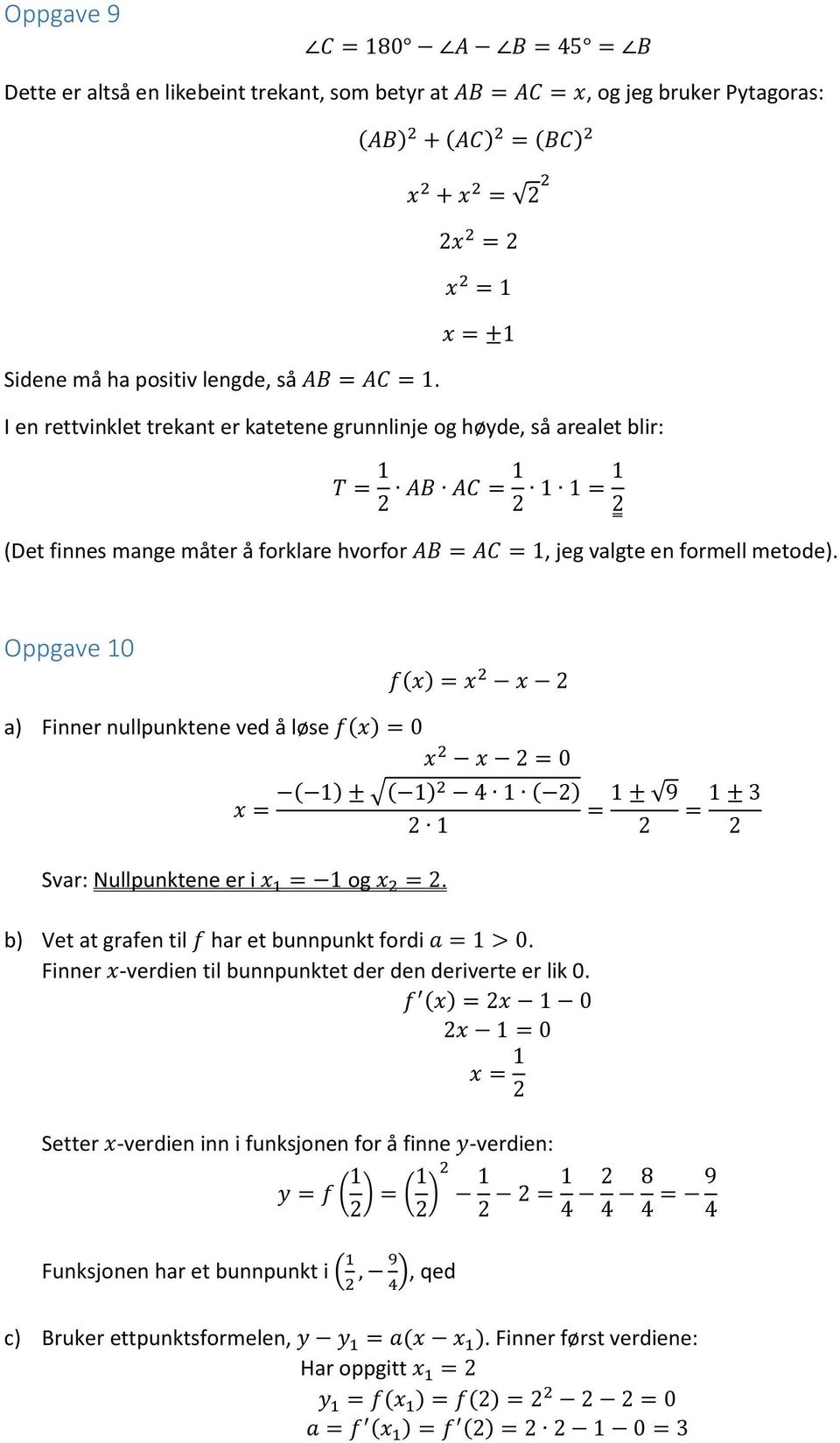 Oppgave 9

$\angle C = 180° - \angle A - \angle B = 45° = \angle B$

Dette er altså en likebeint trekant, som betyr at $AB = AC = x$, og jeg bruker Pytagoras:

$(AB)^2 + (AC)^2 = (BC)^2$

$x^2 + x^2 = \sqrt{2}^2$

$2x^2 = 2$

$x^2 = 1$

$x = \pm 1$

Sidene må ha positiv lengde, så $AB = AC = 1$.

I en rettvinklet trekant er katetene grunnlinje og høyde, så arealet blir:

$T = \frac{1}{2} \cdot AB \cdot AC = \frac{1}{2} \cdot 1 \cdot 1 = \frac{1}{2}$

(Det finnes mange måter å forklare hvorfor $AB = AC = 1$, jeg valgte en formell metode).

Oppgave 10

$f(x) = x^2 - x - 2$

a) Finner nullpunktene ved å løse $f(x) = 0$

$x^2 - x - 2 = 0$

$x = \frac{-(-1) \pm \sqrt{(-1)^2 - 4 \cdot 1 \cdot (-2)}}{2 \cdot 1} = \frac{1 \pm \sqrt{9}}{2} = \frac{1 \pm 3}{2}$

Svar: Nullpunktene er i $x_1 = -1$ og $x_2 = 2$.

b) Vet at grafen til $f$ har et bunnpunkt fordi $a = 1 > 0$.
Finner $x$-verdien til bunnpunktet der den deriverte er lik 0.

$f'(x) = 2x - 1 - 0$

$2x - 1 = 0$

$x = \frac{1}{2}$

Setter $x$-verdien inn i funksjonen for å finne $y$-verdien:

$y = f\left(\frac{1}{2}\right) = \left(\frac{1}{2}\right)^2 - \frac{1}{2} - 2 = \frac{1}{4} - \frac{2}{4} - \frac{8}{4} = -\frac{9}{4}$

Funksjonen har et bunnpunkt i $\left(\frac{1}{2}, -\frac{9}{4}\right)$, qed

c) Bruker ettpunktsformelen, $y - y_1 = a(x - x_1)$. Finner først verdiene:
Har oppgitt $x_1 = 2$

$y_1 = f(x_1) = f(2) = 2^2 - 2 - 2 = 0$

$a = f'(x_1) = f'(2) = 2 \cdot 2 - 1 - 0 = 3$